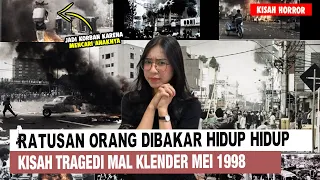 KISAH HORROR

JADI KORBAN KARENA MENCARI ANAKNYA

RATUSAN ORANG DIBAKAR HIDUP HIDUP

KISAH TRAGEDI MAL KLENDER MEI 1998